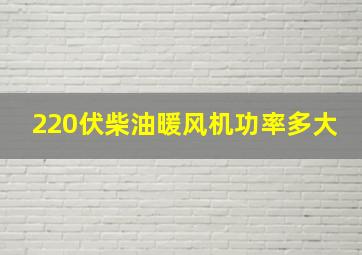 220伏柴油暖风机功率多大